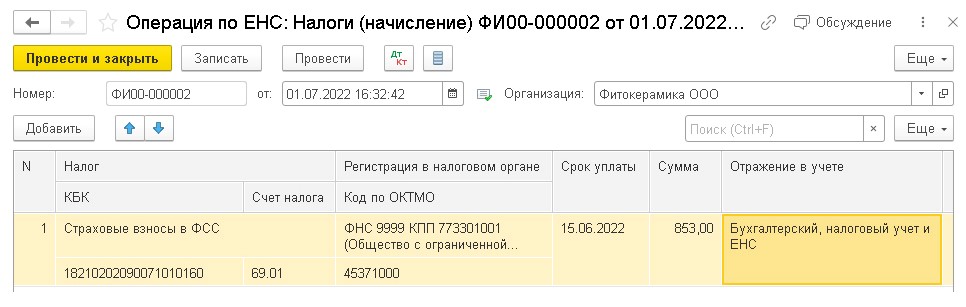 Операция по ЕНС: Налоги (начисление) ФИ00-000002 от 01.07.2022... Обсуждение

Провести и закрыть Записать Провести Дт Кт Еще

Номер: ФИ00-000002 от: 01.07.2022 16:32:42 Организация: Фитокерамика ООО

Добавить Поиск (Ctrl+F) × Еще

| N | Налог | | Регистрация в налоговом органе | Срок уплаты | Сумма | Отражение в учете |
|---|---|---|---|---|---|---|
| | КБК | Счет налога | Код по ОКТМО | | | |
| 1 | Страховые взносы в ФСС | | ФНС 9999 КПП 773301001 (Общество с ограниченной... | 15.06.2022 | 853,00 | Бухгалтерский, налоговый учет и ЕНС |
| | 18210202090071010160 | 69.01 | 45371000 | | | |